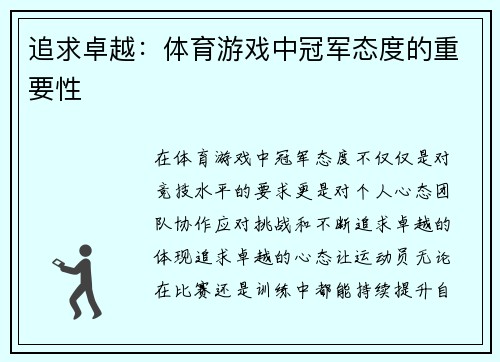 追求卓越：体育游戏中冠军态度的重要性

在体育游戏中冠军态度不仅仅是对竞技水平的要求更是对个人心态团队协作应对挑战和不断追求卓越的体现追求卓越的心态让运动员无论在比赛还是训练中都能持续提升自